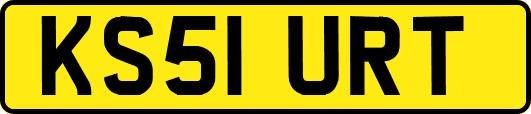 KS51 URT